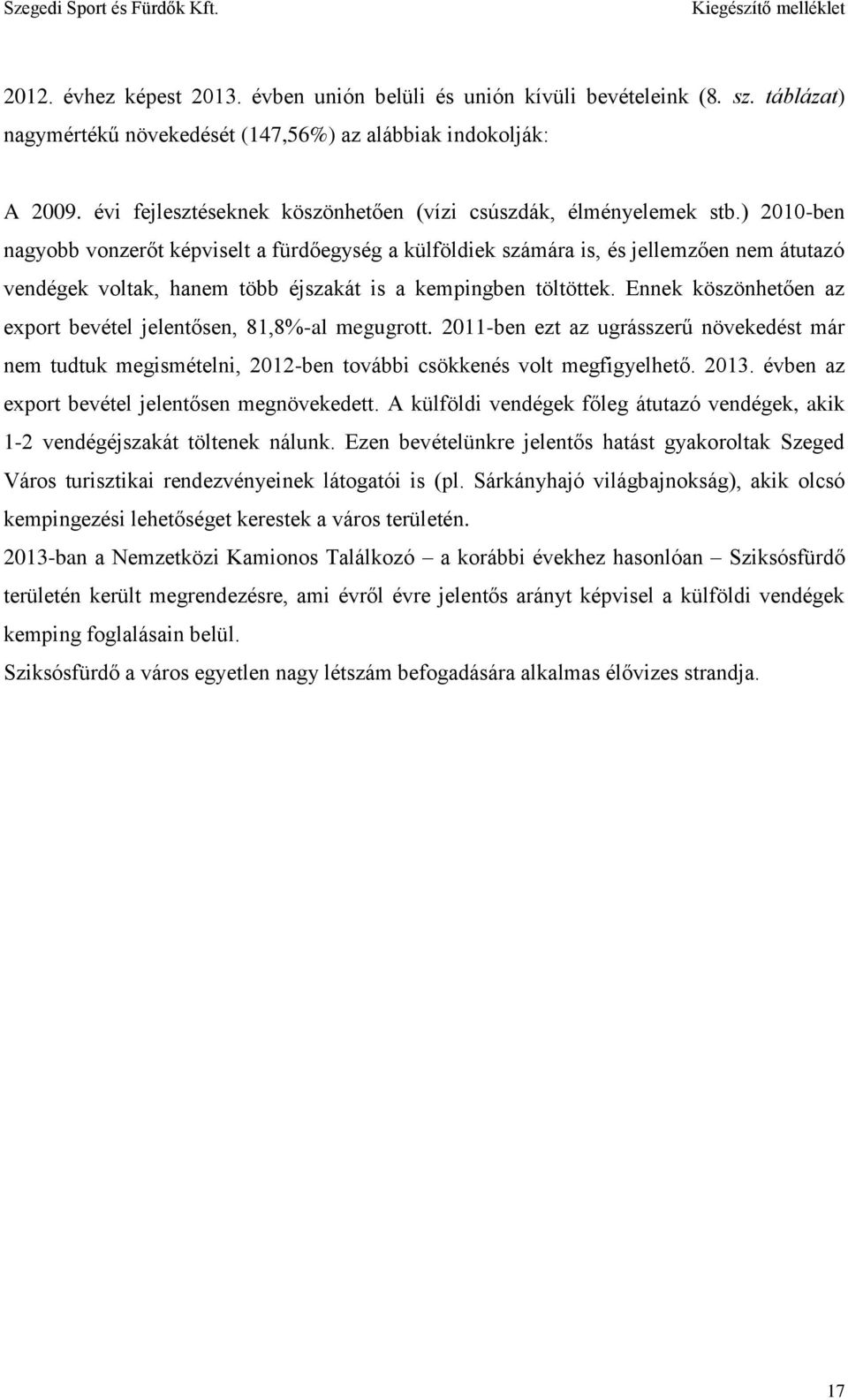 Szegedi Sport és Fürdők Kft.

Kiegészítő melléklet

2012. évhez képest 2013. évben unión belüli és unión kívüli bevételeink (8. sz. táblázat) nagymértékű növekedését (147,56%) az alábbiak indokolják:

A 2009. évi fejlesztéseknek köszönhetően (vízi csúszdák, élményelemek stb.) 2010-ben nagyobb vonzerőt képviselt a fürdőegység a külföldiek számára is, és jellemzően nem átutazó vendégek voltak, hanem több éjszakát is a kempingben töltöttek. Ennek köszönhetően az export bevétel jelentősen, 81,8%-al megugrott. 2011-ben ezt az ugrásszerű növekedést már nem tudtuk megismételni, 2012-ben további csökkenés volt megfigyelhető. 2013. évben az export bevétel jelentősen megnövekedett. A külföldi vendégek főleg átutazó vendégek, akik 1-2 vendégéjszakát töltenek nálunk. Ezen bevételünkre jelentős hatást gyakoroltak Szeged Város turisztikai rendezvényeinek látogatói is (pl. Sárkányhajó világbajnokság), akik olcsó kempingezési lehetőséget kerestek a város területén.

2013-ban a Nemzetközi Kamionos Találkozó – a korábbi évekhez hasonlóan – Sziksósfürdő területén került megrendezésre, ami évről évre jelentős arányt képvisel a külföldi vendégek kemping foglalásain belül.

Sziksósfürdő a város egyetlen nagy létszám befogadására alkalmas élővizes strandja.

17